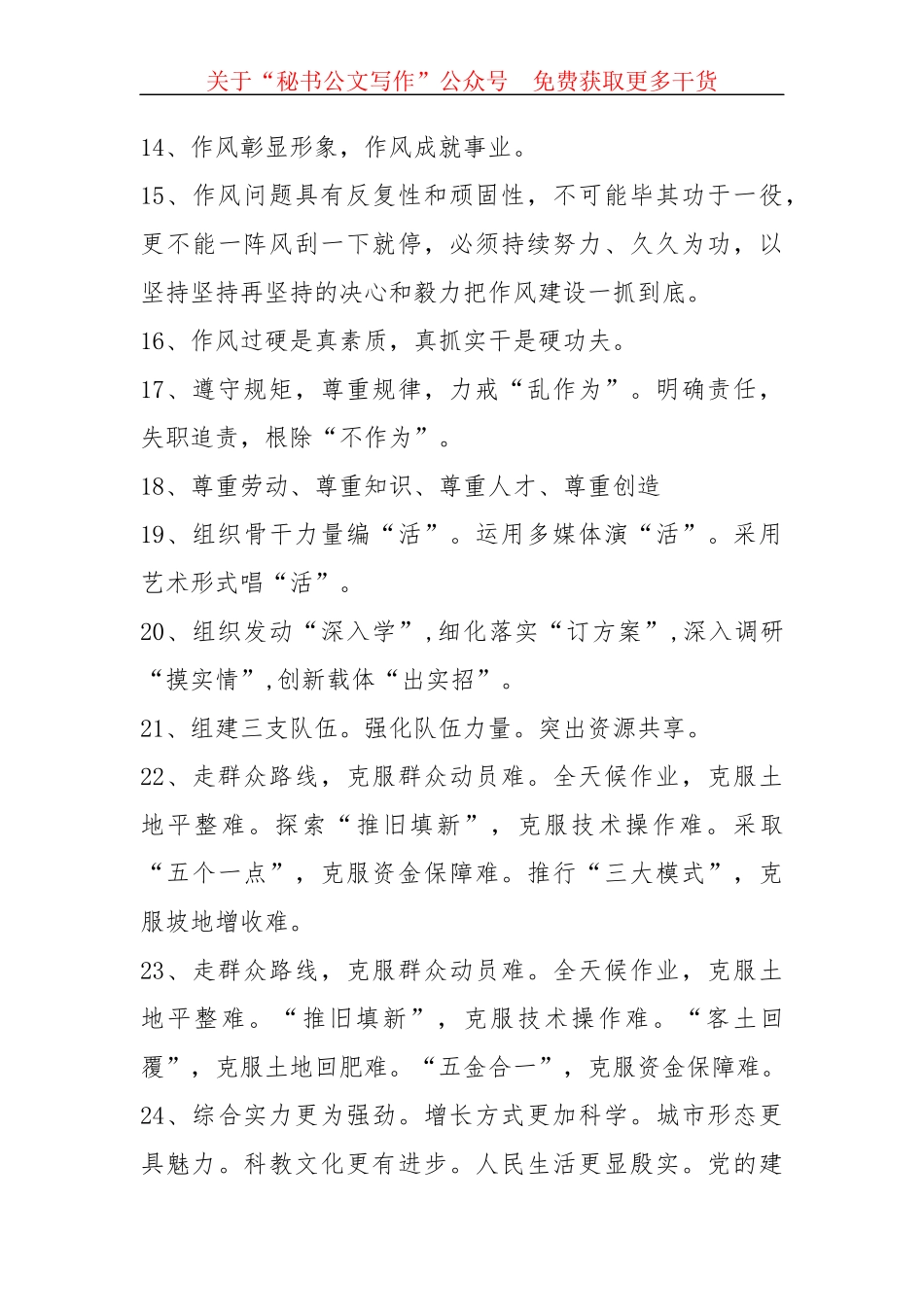 关于“秘书公文写作”公众号　免费获取更多干货

14、作风彰显形象，作风成就事业。

15、作风问题具有反复性和顽固性，不可能毕其功于一役，更不能一阵风刮一下就停，必须持续努力、久久为功，以坚持坚持再坚持的决心和毅力把作风建设一抓到底。

16、作风过硬是真素质，真抓实干是硬功夫。

17、遵守规矩，尊重规律，力戒“乱作为”。明确责任，失职追责，根除“不作为”。

18、尊重劳动、尊重知识、尊重人才、尊重创造

19、组织骨干力量编“活”。运用多媒体演“活”。采用艺术形式唱“活”。

20、组织发动“深入学”,细化落实“订方案”,深入调研“摸实情”,创新载体“出实招”。

21、组建三支队伍。强化队伍力量。突出资源共享。

22、走群众路线，克服群众动员难。全天候作业，克服土地平整难。探索“推旧填新”，克服技术操作难。采取“五个一点”，克服资金保障难。推行“三大模式”，克服坡地增收难。

23、走群众路线，克服群众动员难。全天候作业，克服土地平整难。“推旧填新”，克服技术操作难。“客土回覆”，克服土地回肥难。“五金合一”，克服资金保障难。

24、综合实力更为强劲。增长方式更加科学。城市形态更具魅力。科教文化更有进步。人民生活更显殷实。党的建